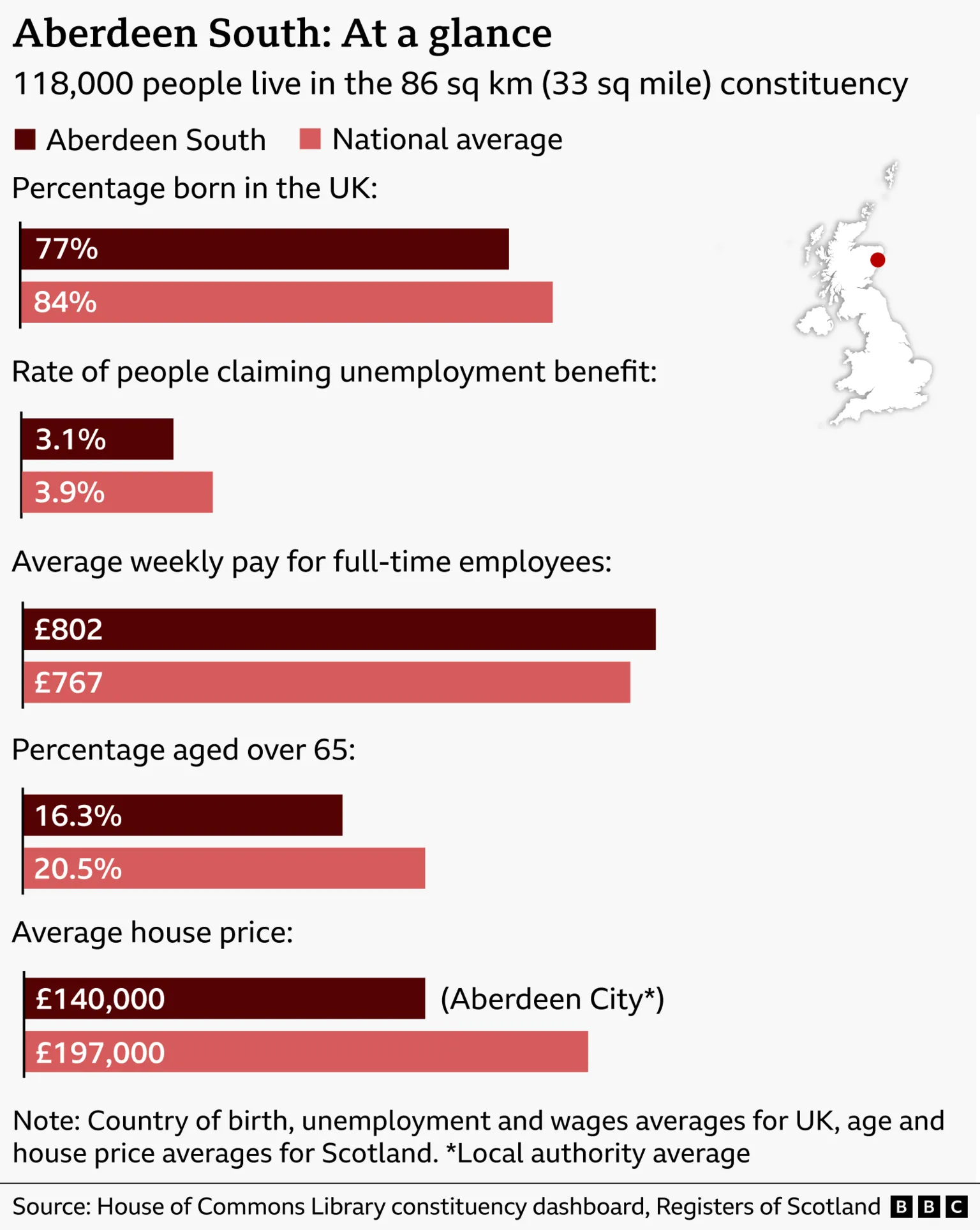 Aberdeen South: At a glance

118,000 people live in the 86 sq km (33 sq mile) constituency

Aberdeen South National average

Percentage born in the UK:

77%

84%

Rate of people claiming unemployment benefit:

3.1%

3.9%

Average weekly pay for full-time employees:

£802

£767

Percentage aged over 65:

16.3%

20.5%

Average house price:

£140,000 (Aberdeen City*)

£197,000

Note: Country of birth, unemployment and wages averages for UK, age and house price averages for Scotland. *Local authority average

Source: House of Commons Library constituency dashboard, Registers of Scotland BBC